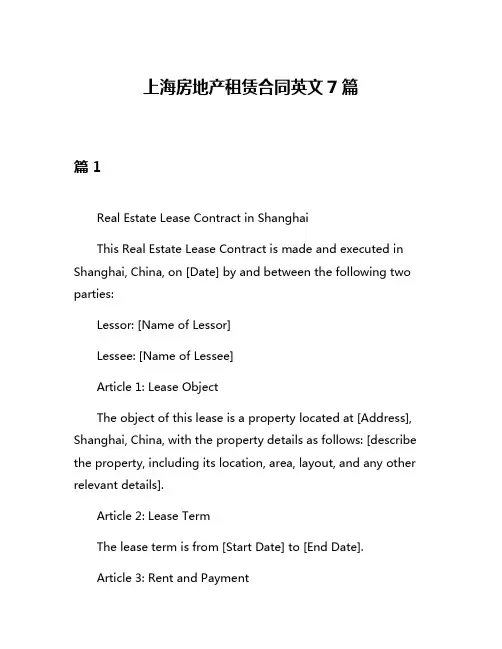 上海房地产租赁合同英文 7 篇

篇 1

Real Estate Lease Contract in Shanghai

This Real Estate Lease Contract is made and executed in Shanghai, China, on [Date] by and between the following two parties:

Lessor: [Name of Lessor]

Lessee: [Name of Lessee]

Article 1: Lease Object

The object of this lease is a property located at [Address], Shanghai, China, with the property details as follows: [describe the property, including its location, area, layout, and any other relevant details].

Article 2: Lease Term

The lease term is from [Start Date] to [End Date].

Article 3: Rent and Payment